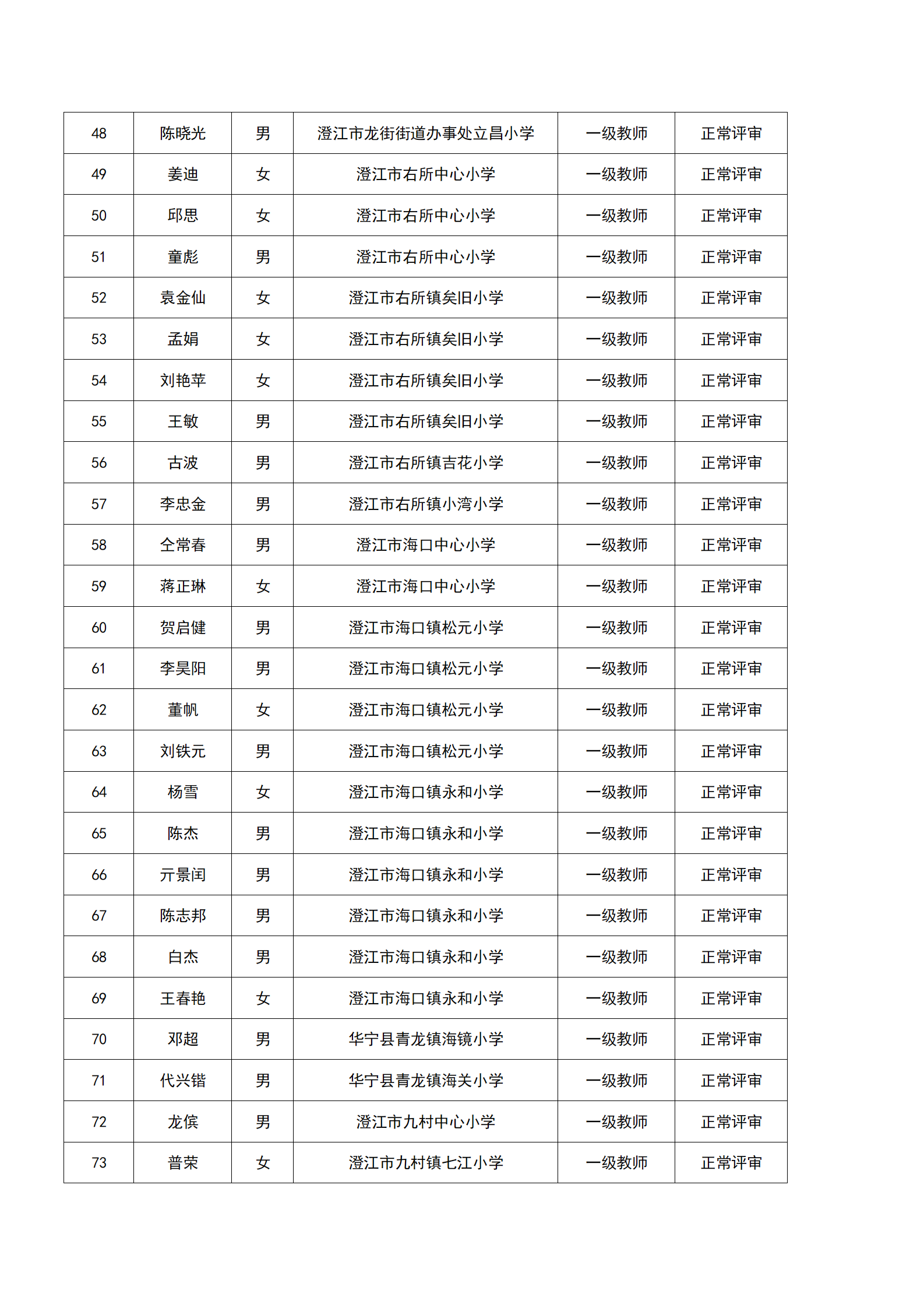 | 48 | 陈晓光 | 男 | 澄江市龙街街道办事处立昌小学 | 一级教师 | 正常评审 |
|---|---|---|---|---|---|
| 49 | 姜迪 | 女 | 澄江市右所中心小学 | 一级教师 | 正常评审 |
| 50 | 邱思 | 女 | 澄江市右所中心小学 | 一级教师 | 正常评审 |
| 51 | 童彪 | 男 | 澄江市右所中心小学 | 一级教师 | 正常评审 |
| 52 | 袁金仙 | 女 | 澄江市右所镇矣旧小学 | 一级教师 | 正常评审 |
| 53 | 孟娟 | 女 | 澄江市右所镇矣旧小学 | 一级教师 | 正常评审 |
| 54 | 刘艳苹 | 女 | 澄江市右所镇矣旧小学 | 一级教师 | 正常评审 |
| 55 | 王敏 | 男 | 澄江市右所镇矣旧小学 | 一级教师 | 正常评审 |
| 56 | 古波 | 男 | 澄江市右所镇吉花小学 | 一级教师 | 正常评审 |
| 57 | 李忠金 | 男 | 澄江市右所镇小湾小学 | 一级教师 | 正常评审 |
| 58 | 仝常春 | 男 | 澄江市海口中心小学 | 一级教师 | 正常评审 |
| 59 | 蒋正琳 | 女 | 澄江市海口中心小学 | 一级教师 | 正常评审 |
| 60 | 贺启健 | 男 | 澄江市海口镇松元小学 | 一级教师 | 正常评审 |
| 61 | 李昊阳 | 男 | 澄江市海口镇松元小学 | 一级教师 | 正常评审 |
| 62 | 董帆 | 女 | 澄江市海口镇松元小学 | 一级教师 | 正常评审 |
| 63 | 刘铁元 | 男 | 澄江市海口镇松元小学 | 一级教师 | 正常评审 |
| 64 | 杨雪 | 女 | 澄江市海口镇永和小学 | 一级教师 | 正常评审 |
| 65 | 陈杰 | 男 | 澄江市海口镇永和小学 | 一级教师 | 正常评审 |
| 66 | 亓景闰 | 男 | 澄江市海口镇永和小学 | 一级教师 | 正常评审 |
| 67 | 陈志邦 | 男 | 澄江市海口镇永和小学 | 一级教师 | 正常评审 |
| 68 | 白杰 | 男 | 澄江市海口镇永和小学 | 一级教师 | 正常评审 |
| 69 | 王春艳 | 女 | 澄江市海口镇永和小学 | 一级教师 | 正常评审 |
| 70 | 邓超 | 男 | 华宁县青龙镇海镜小学 | 一级教师 | 正常评审 |
| 71 | 代兴锴 | 男 | 华宁县青龙镇海关小学 | 一级教师 | 正常评审 |
| 72 | 龙傧 | 男 | 澄江市九村中心小学 | 一级教师 | 正常评审 |
| 73 | 普荣 | 女 | 澄江市九村镇七江小学 | 一级教师 | 正常评审 |